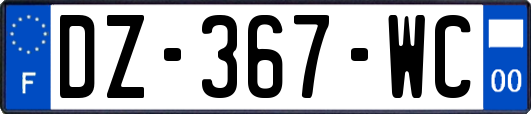 F

DZ-367-WC

00